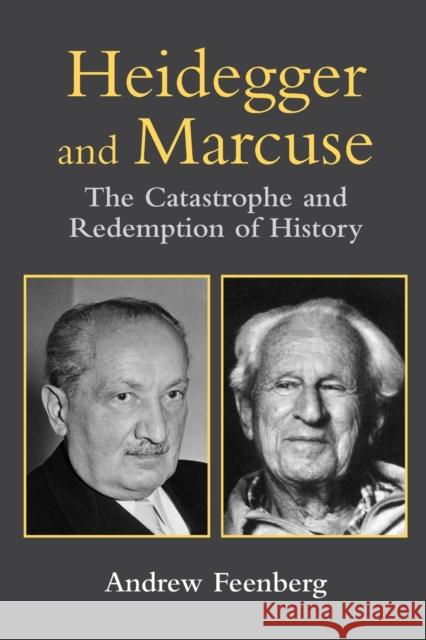 Heidegger and Marcuse

The Catastrophe and Redemption of History

Andrew Feenberg